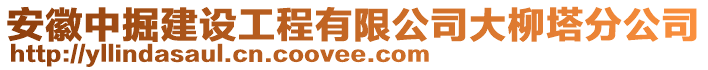 安徽中掘建设工程有限公司大柳塔分公司
http://yllindasaul.cn.coovee.com